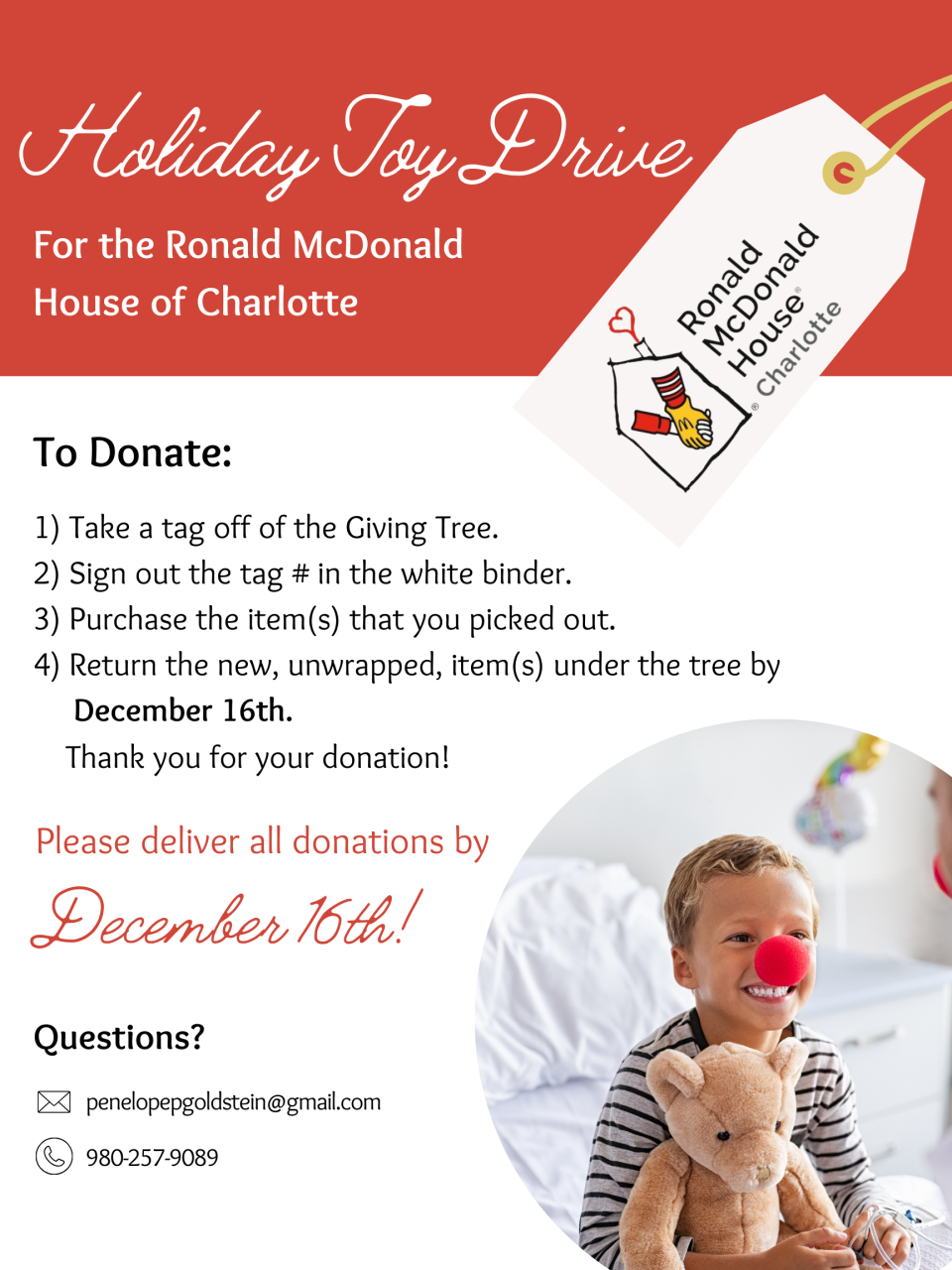 Holiday Toy Drive

For the Ronald McDonald House of Charlotte

Ronald McDonald House® Charlotte

To Donate:

1) Take a tag off of the Giving Tree.
2) Sign out the tag # in the white binder.
3) Purchase the item(s) that you picked out.
4) Return the new, unwrapped, item(s) under the tree by December 16th.

Thank you for your donation!

Please deliver all donations by

December 16th!

Questions?

penelopepgoldstein@gmail.com

980-257-9089